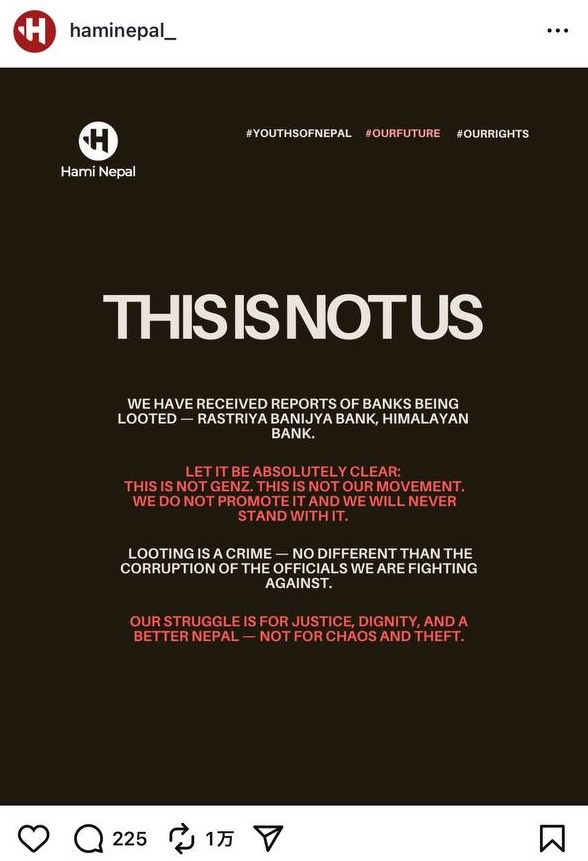 haminepal_

Hami Nepal

#YOUTHSOFNEPAL #OURFUTURE #OURRIGHTS

THIS IS NOT US

WE HAVE RECEIVED REPORTS OF BANKS BEING LOOTED — RASTRIYA BANIJYA BANK, HIMALAYAN BANK.

LET IT BE ABSOLUTELY CLEAR: THIS IS NOT GENZ. THIS IS NOT OUR MOVEMENT. WE DO NOT PROMOTE IT AND WE WILL NEVER STAND WITH IT.

LOOTING IS A CRIME — NO DIFFERENT THAN THE CORRUPTION OF THE OFFICIALS WE ARE FIGHTING AGAINST.

OUR STRUGGLE IS FOR JUSTICE, DIGNITY, AND A BETTER NEPAL — NOT FOR CHAOS AND THEFT.

225 1万